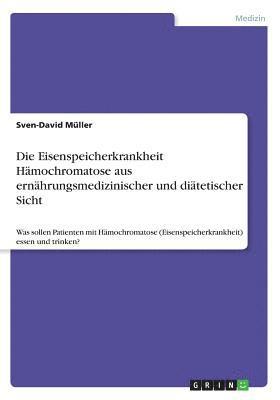 Medizin

Sven-David Müller

Die Eisenspeicherkrankheit Hämochromatose aus ernährungsmedizinischer und diätetischer Sicht

Was sollen Patienten mit Hämochromatose (Eisenspeicherkrankheit) essen und trinken?

GRIN